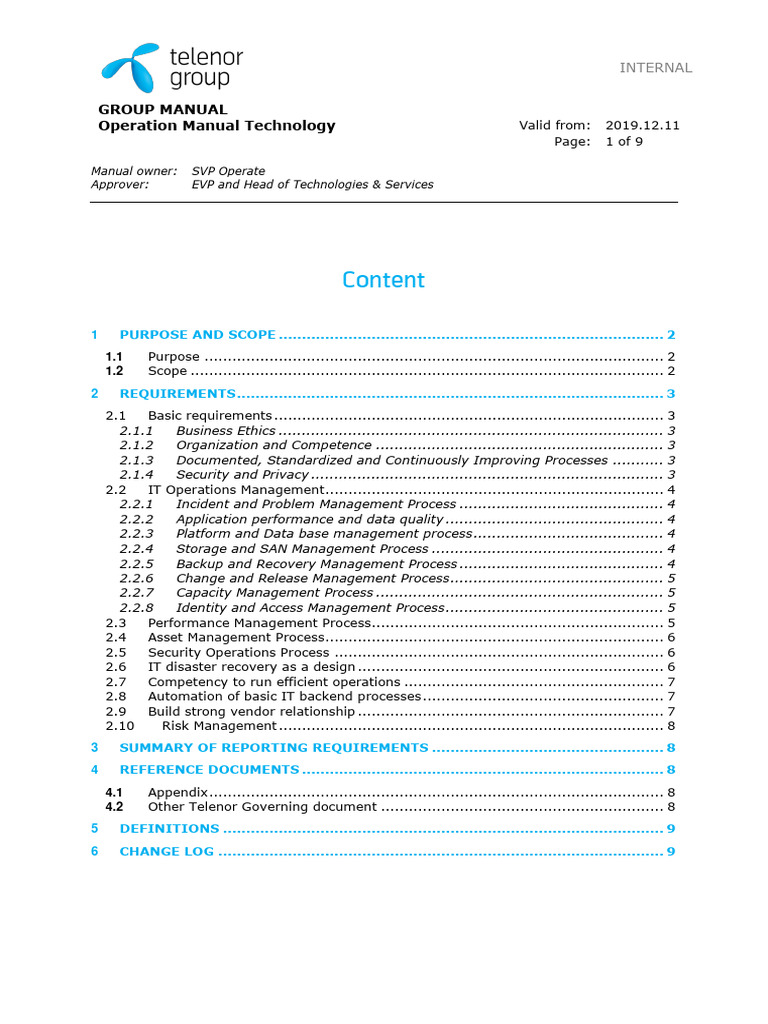 telenor group

INTERNAL

GROUP MANUAL
Operation Manual Technology

Valid from: 2019.12.11
Page: 1 of 9

Manual owner: SVP Operate
Approver: EVP and Head of Technologies & Services

Content

1 PURPOSE AND SCOPE 2
1.1 Purpose 2
1.2 Scope 2
2 REQUIREMENTS 3
2.1 Basic requirements 3
2.1.1 Business Ethics 3
2.1.2 Organization and Competence 3
2.1.3 Documented, Standardized and Continuously Improving Processes 3
2.1.4 Security and Privacy 3
2.2 IT Operations Management 4
2.2.1 Incident and Problem Management Process 4
2.2.2 Application performance and data quality 4
2.2.3 Platform and Data base management process 4
2.2.4 Storage and SAN Management Process 4
2.2.5 Backup and Recovery Management Process 4
2.2.6 Change and Release Management Process 5
2.2.7 Capacity Management Process 5
2.2.8 Identity and Access Management Process 5
2.3 Performance Management Process 5
2.4 Asset Management Process 6
2.5 Security Operations Process 6
2.6 IT disaster recovery as a design 6
2.7 Competency to run efficient operations 7
2.8 Automation of basic IT backend processes 7
2.9 Build strong vendor relationship 7
2.10 Risk Management 8
3 SUMMARY OF REPORTING REQUIREMENTS 8
4 REFERENCE DOCUMENTS 8
4.1 Appendix 8
4.2 Other Telenor Governing document 8
5 DEFINITIONS 9
6 CHANGE LOG 9